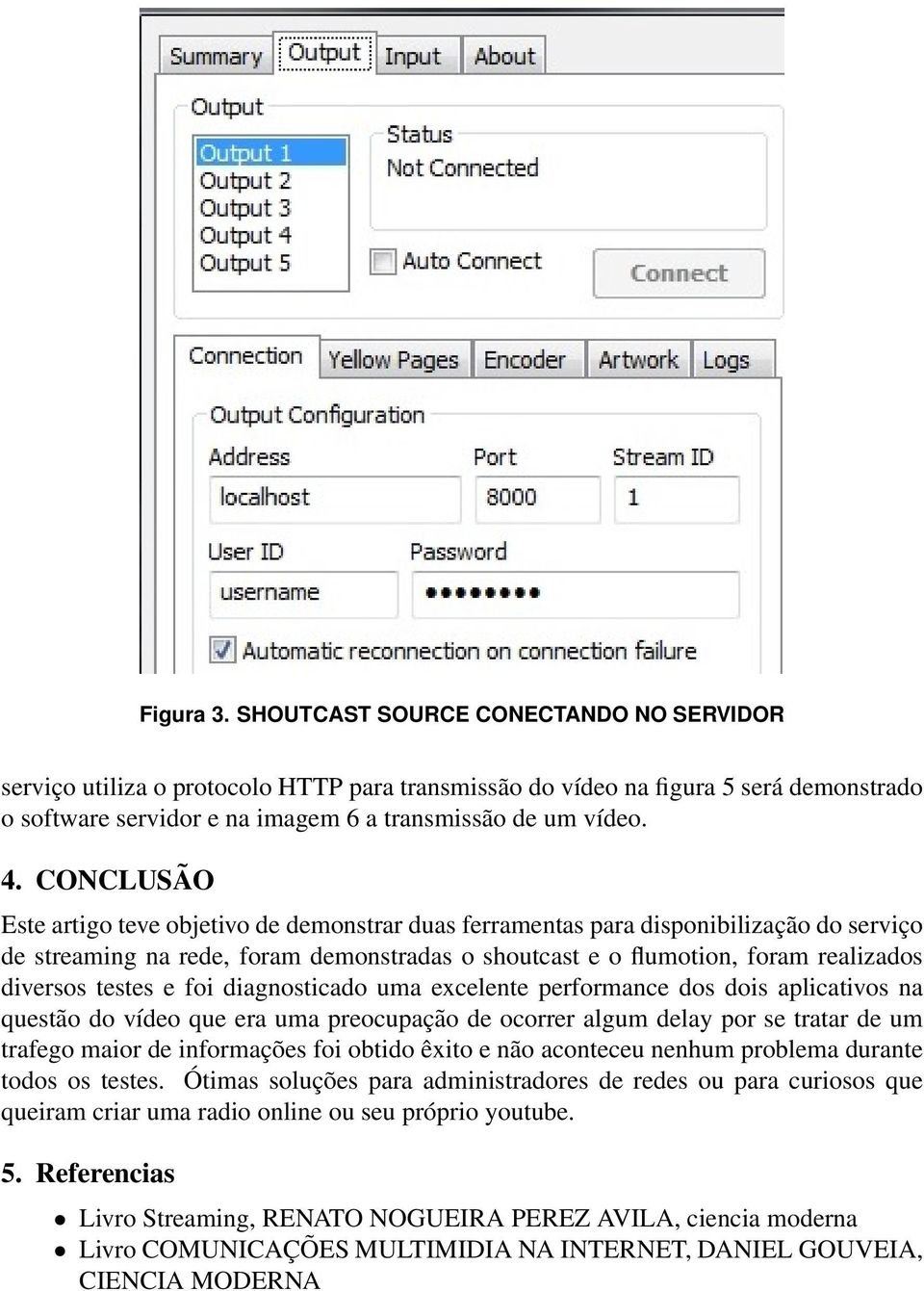 Summary Output Input About

Output

Output 1
Output 2
Output 3
Output 4
Output 5

Status
Not Connected

Auto Connect

Connect

Connection Yellow Pages Encoder Artwork Logs

Output Configuration

Address
localhost

Port
8000

Stream ID
1

User ID
username

Password
••••••••

Automatic reconnection on connection failure

Figura 3. SHOUTCAST SOURCE CONECTANDO NO SERVIDOR

serviço utiliza o protocolo HTTP para transmissão do vídeo na figura 5 será demonstrado o software servidor e na imagem 6 a transmissão de um vídeo.

4. CONCLUSÃO

Este artigo teve objetivo de demonstrar duas ferramentas para disponibilização do serviço de streaming na rede, foram demonstradas o shoutcast e o flumotion, foram realizados diversos testes e foi diagnosticado uma excelente performance dos dois aplicativos na questão do vídeo que era uma preocupação de ocorrer algum delay por se tratar de um trafego maior de informações foi obtido êxito e não aconteceu nenhum problema durante todos os testes. Ótimas soluções para administradores de redes ou para curiosos que queiram criar uma radio online ou seu próprio youtube.

5. Referencias

• Livro Streaming, RENATO NOGUEIRA PEREZ AVILA, ciencia moderna
• Livro COMUNICAÇÕES MULTIMIDIA NA INTERNET, DANIEL GOUVEIA, CIENCIA MODERNA